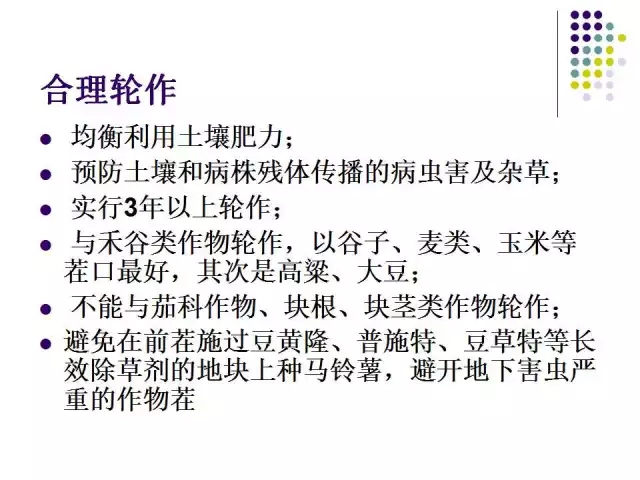 合理轮作

• 均衡利用土壤肥力；
• 预防土壤和病株残体传播的病虫害及杂草；
• 实行3年以上轮作；
• 与禾谷类作物轮作，以谷子、麦类、玉米等茬口最好，其次是高粱、大豆；
• 不能与茄科作物、块根、块茎类作物轮作；
• 避免在前茬施过豆黄隆、普施特、豆草特等长效除草剂的地块上种马铃薯，避开地下害虫严重的作物茬